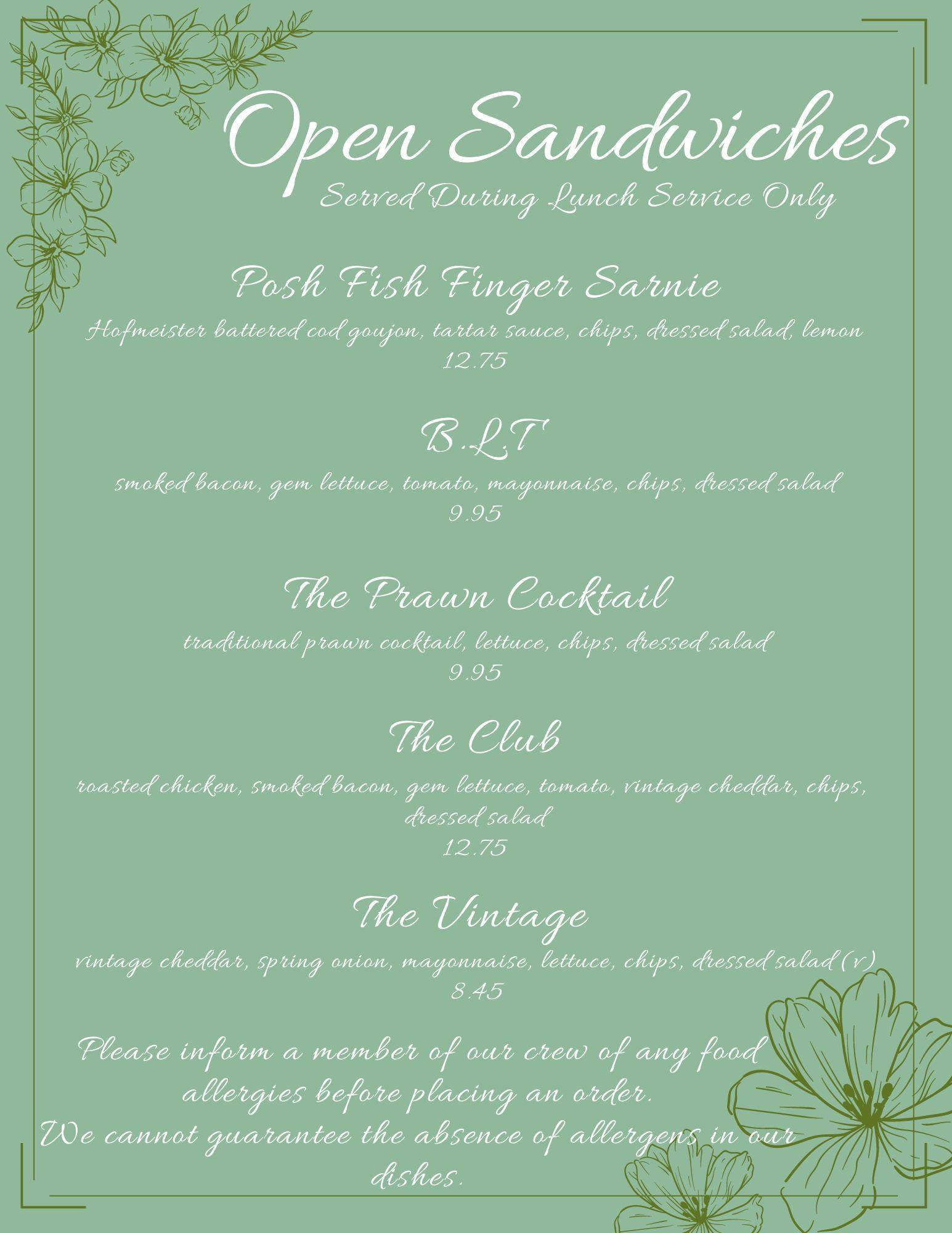 Open Sandwiches
Served During Lunch Service Only

Posh Fish Finger Sarnie
Hofmeister battered cod goujon, tartar sauce, chips, dressed salad, lemon
12.75

B.L.T
smoked bacon, gem lettuce, tomato, mayonnaise, chips, dressed salad
9.95

The Prawn Cocktail
traditional prawn cocktail, lettuce, chips, dressed salad
9.95

The Club
roasted chicken, smoked bacon, gem lettuce, tomato, vintage cheddar, chips, dressed salad
12.75

The Vintage
vintage cheddar, spring onion, mayonnaise, lettuce, chips, dressed salad (v)
8.45

Please inform a member of our crew of any food allergies before placing an order.
We cannot guarantee the absence of allergens in our dishes.